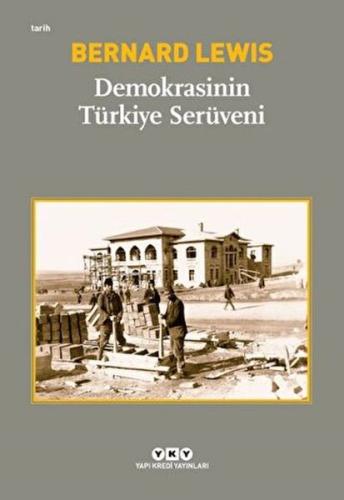 tarih

BERNARD LEWIS

Demokrasinin Türkiye Serüveni

YKY
YAPI KREDİ YAYINLARI